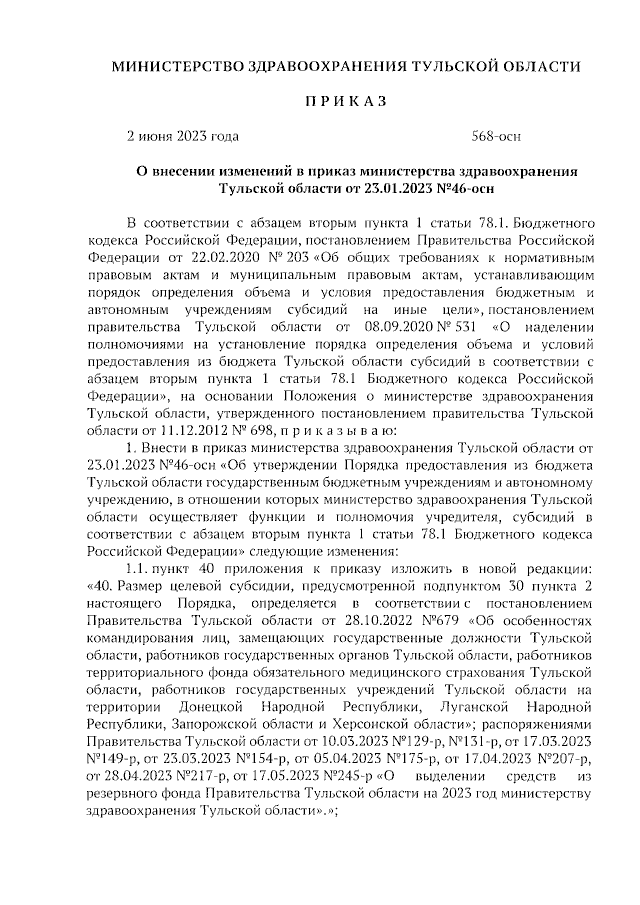 МИНИСТЕРСТВО ЗДРАВООХРАНЕНИЯ ТУЛЬСКОЙ ОБЛАСТИ

П Р И К А З

2 июня 2023 года 568-осн

О внесении изменений в приказ министерства здравоохранения Тульской области от 23.01.2023 №46-осн

В соответствии с абзацем вторым пункта 1 статьи 78.1. Бюджетного кодекса Российской Федерации, постановлением Правительства Российской Федерации от 22.02.2020 № 203 «Об общих требованиях к нормативным правовым актам и муниципальным правовым актам, устанавливающим порядок определения объема и условия предоставления бюджетным и автономным учреждениям субсидий на иные цели», постановлением правительства Тульской области от 08.09.2020 № 531 «О наделении полномочиями на установление порядка определения объема и условий предоставления из бюджета Тульской области субсидий в соответствии с абзацем вторым пункта 1 статьи 78.1 Бюджетного кодекса Российской Федерации», на основании Положения о министерстве здравоохранения Тульской области, утвержденного постановлением правительства Тульской области от 11.12.2012 № 698, п р и к а з ы в а ю:

1. Внести в приказ министерства здравоохранения Тульской области от 23.01.2023 №46-осн «Об утверждении Порядка предоставления из бюджета Тульской области государственным бюджетным учреждениям и автономному учреждению, в отношении которых министерство здравоохранения Тульской области осуществляет функции и полномочия учредителя, субсидий в соответствии с абзацем вторым пункта 1 статьи 78.1 Бюджетного кодекса Российской Федерации» следующие изменения:

1.1. пункт 40 приложения к приказу изложить в новой редакции: «40. Размер целевой субсидии, предусмотренной подпунктом 30 пункта 2 настоящего Порядка, определяется в соответствии с постановлением Правительства Тульской области от 28.10.2022 №679 «Об особенностях командирования лиц, замещающих государственные должности Тульской области, работников государственных органов Тульской области, работников территориального фонда обязательного медицинского страхования Тульской области, работников государственных учреждений Тульской области на территории Донецкой Народной Республики, Луганской Народной Республики, Запорожской области и Херсонской области»; распоряжениями Правительства Тульской области от 10.03.2023 №129-р, №131-р, от 17.03.2023 №149-р, от 23.03.2023 №154-р, от 05.04.2023 №175-р, от 17.04.2023 №207-р, от 28.04.2023 №217-р, от 17.05.2023 №245-р «О выделении средств из резервного фонда Правительства Тульской области на 2023 год министерству здравоохранения Тульской области».»;